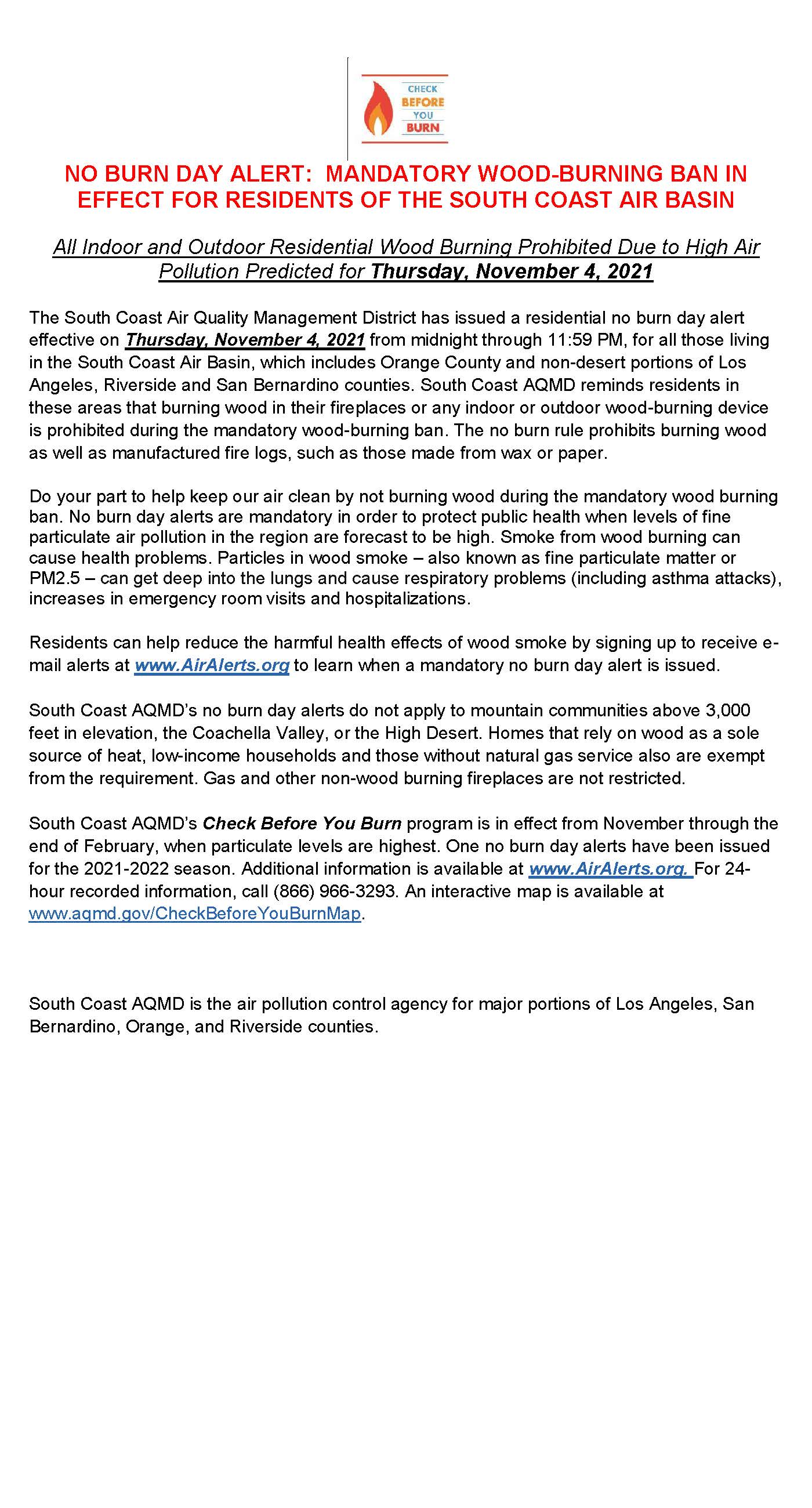 CHECK BEFORE YOU BURN

NO BURN DAY ALERT: MANDATORY WOOD-BURNING BAN IN EFFECT FOR RESIDENTS OF THE SOUTH COAST AIR BASIN

All Indoor and Outdoor Residential Wood Burning Prohibited Due to High Air Pollution Predicted for Thursday, November 4, 2021

The South Coast Air Quality Management District has issued a residential no burn day alert effective on Thursday, November 4, 2021 from midnight through 11:59 PM, for all those living in the South Coast Air Basin, which includes Orange County and non-desert portions of Los Angeles, Riverside and San Bernardino counties. South Coast AQMD reminds residents in these areas that burning wood in their fireplaces or any indoor or outdoor wood-burning device is prohibited during the mandatory wood-burning ban. The no burn rule prohibits burning wood as well as manufactured fire logs, such as those made from wax or paper.

Do your part to help keep our air clean by not burning wood during the mandatory wood burning ban. No burn day alerts are mandatory in order to protect public health when levels of fine particulate air pollution in the region are forecast to be high. Smoke from wood burning can cause health problems. Particles in wood smoke – also known as fine particulate matter or PM2.5 – can get deep into the lungs and cause respiratory problems (including asthma attacks), increases in emergency room visits and hospitalizations.

Residents can help reduce the harmful health effects of wood smoke by signing up to receive e-mail alerts at www.AirAlerts.org to learn when a mandatory no burn day alert is issued.

South Coast AQMD's no burn day alerts do not apply to mountain communities above 3,000 feet in elevation, the Coachella Valley, or the High Desert. Homes that rely on wood as a sole source of heat, low-income households and those without natural gas service also are exempt from the requirement. Gas and other non-wood burning fireplaces are not restricted.

South Coast AQMD's Check Before You Burn program is in effect from November through the end of February, when particulate levels are highest. One no burn day alerts have been issued for the 2021-2022 season. Additional information is available at www.AirAlerts.org. For 24-hour recorded information, call (866) 966-3293. An interactive map is available at www.aqmd.gov/CheckBeforeYouBurnMap.

South Coast AQMD is the air pollution control agency for major portions of Los Angeles, San Bernardino, Orange, and Riverside counties.